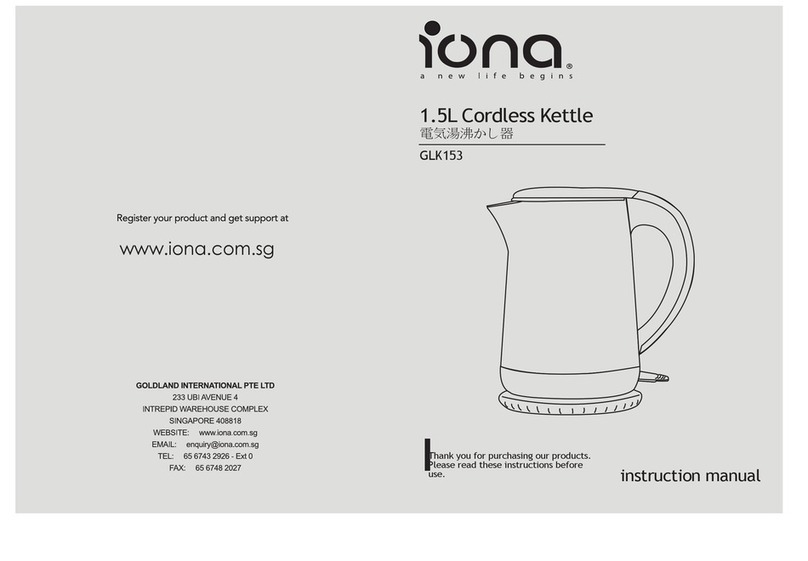 Register your product and get support at

www.iona.com.sg

GOLDLAND INTERNATIONAL PTE LTD
233 UBI AVENUE 4
INTREPID WAREHOUSE COMPLEX
SINGAPORE 408818
WEBSITE: www.iona.com.sg
EMAIL: enquiry@iona.com.sg
TEL: 65 6743 2926 - Ext 0
FAX: 65 6748 2027

iona®
a new life begins

1.5L Cordless Kettle
電気湯沸かし器

GLK153

Thank you for purchasing our products. Please read these instructions before use.

instruction manual